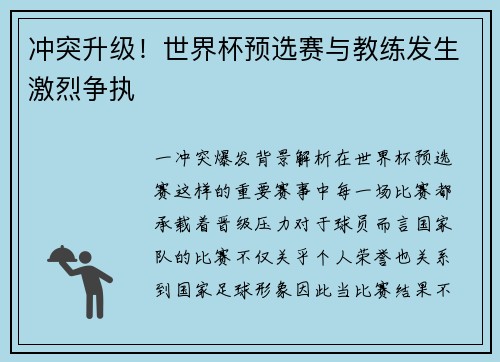 冲突升级！世界杯预选赛与教练发生激烈争执

一冲突爆发背景解析在世界杯预选赛这样的重要赛事中每一场比赛都承载着晋级压力对于球员而言国家队的比赛不仅关乎个人荣誉也关系到国家足球形象因此当比赛结果不